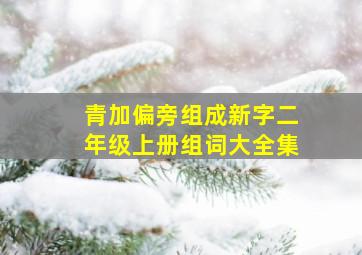 青加偏旁组成新字二年级上册组词大全集